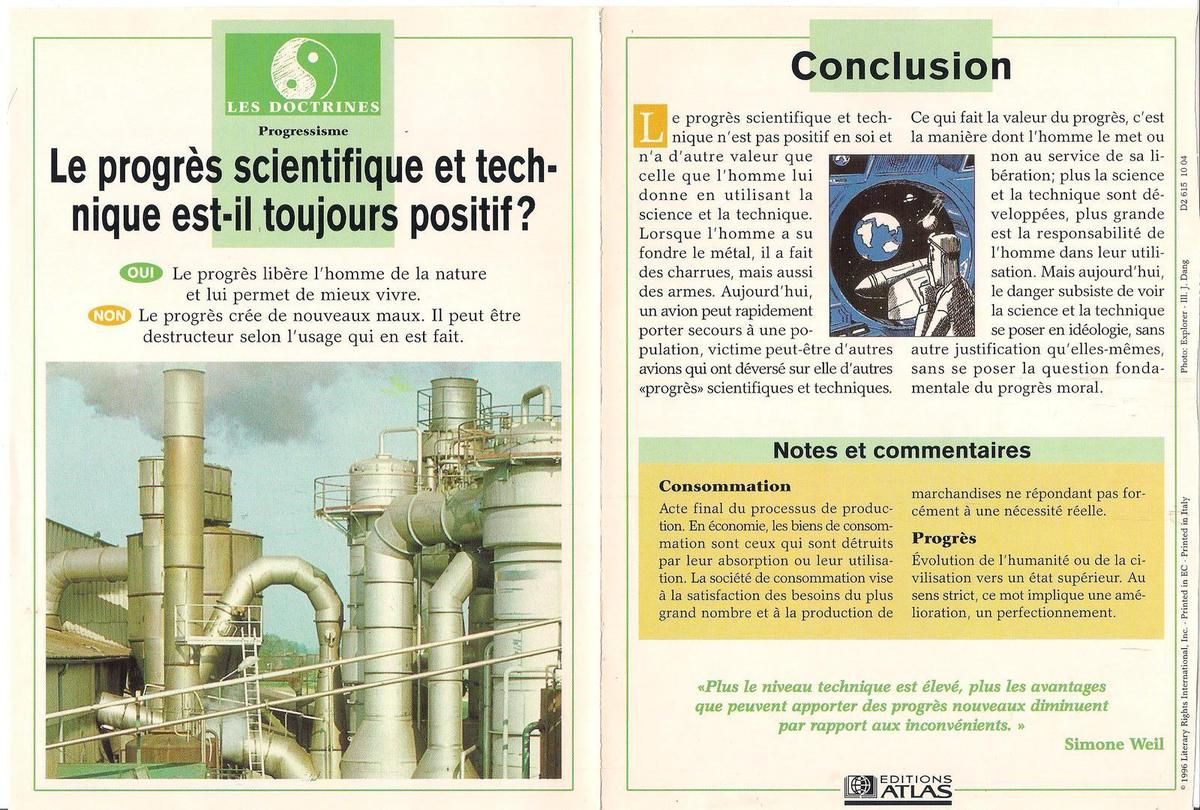 LES DOCTRINES

Progressisme

Le progrès scientifique et technique est-il toujours positif ?

OUI Le progrès libère l'homme de la nature et lui permet de mieux vivre.

NON Le progrès crée de nouveaux maux. Il peut être destructeur selon l'usage qui en est fait.

Conclusion

Le progrès scientifique et technique n'est pas positif en soi et n'a d'autre valeur que celle que l'homme lui donne en utilisant la science et la technique. Lorsque l'homme a su fondre le métal, il a fait des charrues, mais aussi des armes. Aujourd'hui, un avion peut rapidement porter secours à une population, victime peut-être d'autres avions qui ont déversé sur elle d'autres «progrès» scientifiques et techniques.

Ce qui fait la valeur du progrès, c'est la manière dont l'homme le met ou non au service de sa libération; plus la science et la technique sont développées, plus grande est la responsabilité de l'homme dans leur utilisation. Mais aujourd'hui, le danger subsiste de voir la science et la technique se poser en idéologie, sans autre justification qu'elles-mêmes, sans se poser la question fondamentale du progrès moral.

Notes et commentaires

Consommation
Acte final du processus de production. En économie, les biens de consommation sont ceux qui sont détruits par leur absorption ou leur utilisation. La société de consommation vise à la satisfaction des besoins du plus grand nombre et à la production de marchandises ne répondant pas forcément à une nécessité réelle.

Progrès
Évolution de l'humanité ou de la civilisation vers un état supérieur. Au sens strict, ce mot implique une amélioration, un perfectionnement.

«Plus le niveau technique est élevé, plus les avantages que peuvent apporter des progrès nouveaux diminuent par rapport aux inconvénients. »

Simone Weil

EDITIONS ATLAS

D2 615 10 04

Photo: Explorer - Ill. J. Dang

© 1996 Literary Rights International, Inc. - Printed in EC - Printed in Italy